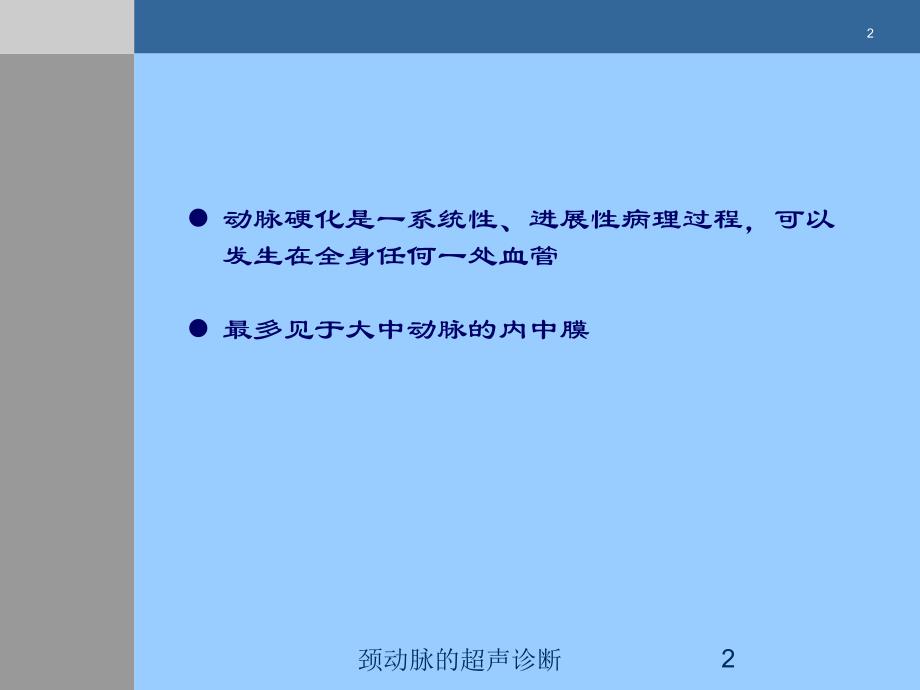 2

● 动脉硬化是一系统性、进展性病理过程，可以发生在全身任何一处血管

● 最多见于大中动脉的内中膜

颈动脉的超声诊断 2